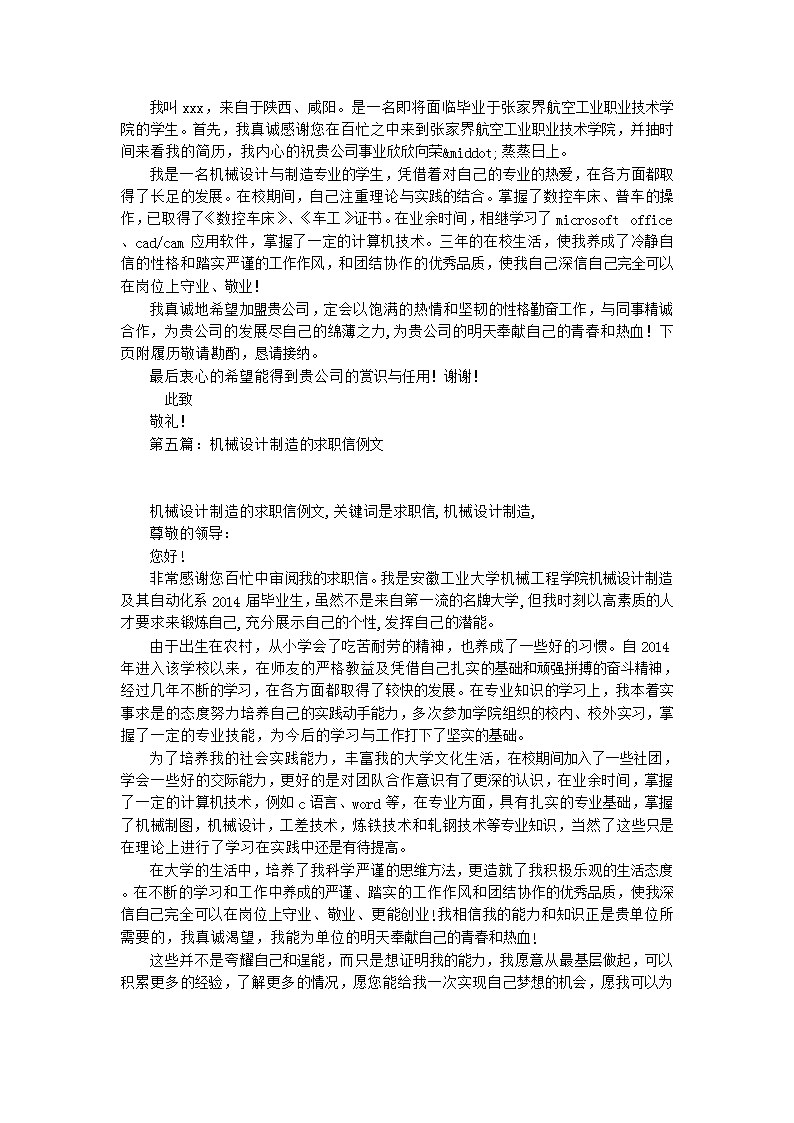 我叫 xxx，来自于陕西、咸阳。是一名即将面临毕业于张家界航空工业职业技术学院的学生。首先，我真诚感谢您在百忙之中来到张家界航空工业职业技术学院，并抽时间来看我的简历，我内心的祝贵公司事业欣欣向荣&middot;蒸蒸日上。

我是一名机械设计与制造专业的学生，凭借着对自己的专业的热爱，在各方面都取得了长足的发展。在校期间，自己注重理论与实践的结合。掌握了数控车床、普车的操作，已取得了《数控车床》、《车工》证书。在业余时间，相继学习了 microsoft office 、cad/cam 应用软件，掌握了一定的计算机技术。三年的在校生活，使我养成了冷静自信的性格和踏实严谨的工作作风，和团结协作的优秀品质，使我自己深信自己完全可以在岗位上守业、敬业！

我真诚地希望加盟贵公司，定会以饱满的热情和坚韧的性格勤奋工作，与同事精诚合作，为贵公司的发展尽自己的绵薄之力,为贵公司的明天奉献自己的青春和热血！下页附履历敬请勘酌，恳请接纳。

最后衷心的希望能得到贵公司的赏识与任用！谢谢！

此致

敬礼！

第五篇：机械设计制造的求职信例文

机械设计制造的求职信例文,关键词是求职信,机械设计制造,

尊敬的领导：

您好！

非常感谢您百忙中审阅我的求职信。我是安徽工业大学机械工程学院机械设计制造及其自动化系 2014 届毕业生,虽然不是来自第一流的名牌大学,但我时刻以高素质的人才要求来锻炼自己,充分展示自己的个性,发挥自己的潜能。

由于出生在农村，从小学会了吃苦耐劳的精神，也养成了一些好的习惯。自 2014 年进入该学校以来，在师友的严格教益及凭借自己扎实的基础和顽强拼搏的奋斗精神，经过几年不断的学习，在各方面都取得了较快的发展。在专业知识的学习上，我本着实事求是的态度努力培养自己的实践动手能力，多次参加学院组织的校内、校外实习，掌握了一定的专业技能，为今后的学习与工作打下了坚实的基础。

为了培养我的社会实践能力，丰富我的大学文化生活，在校期间加入了一些社团，学会一些好的交际能力，更好的是对团队合作意识有了更深的认识，在业余时间，掌握了一定的计算机技术，例如 c 语言、word 等，在专业方面，具有扎实的专业基础，掌握了机械制图，机械设计，工差技术，炼铁技术和轧钢技术等专业知识，当然了这些只是在理论上进行了学习在实践中还是有待提高。

在大学的生活中，培养了我科学严谨的思维方法，更造就了我积极乐观的生活态度。在不断的学习和工作中养成的严谨、踏实的工作作风和团结协作的优秀品质，使我深信自己完全可以在岗位上守业、敬业、更能创业!我相信我的能力和知识正是贵单位所需要的，我真诚渴望，我能为单位的明天奉献自己的青春和热血!

这些并不是夸耀自己和逞能，而只是想证明我的能力，我愿意从最基层做起，可以积累更多的经验，了解更多的情况，愿您能给我一次实现自己梦想的机会，愿我可以为